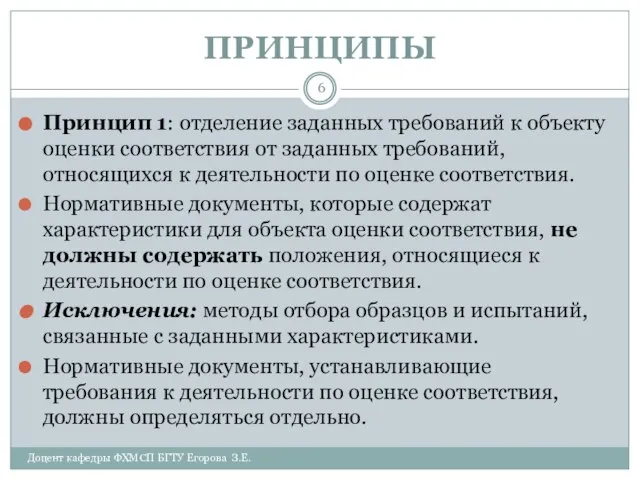 ПРИНЦИПЫ

6

Принцип 1: отделение заданных требований к объекту оценки соответствия от заданных требований, относящихся к деятельности по оценке соответствия.

Нормативные документы, которые содержат характеристики для объекта оценки соответствия, не должны содержать положения, относящиеся к деятельности по оценке соответствия.

Исключения: методы отбора образцов и испытаний, связанные с заданными характеристиками.

Нормативные документы, устанавливающие требования к деятельности по оценке соответствия, должны определяться отдельно.

Доцент кафедры ФХМСП БГТУ Егорова З.Е.